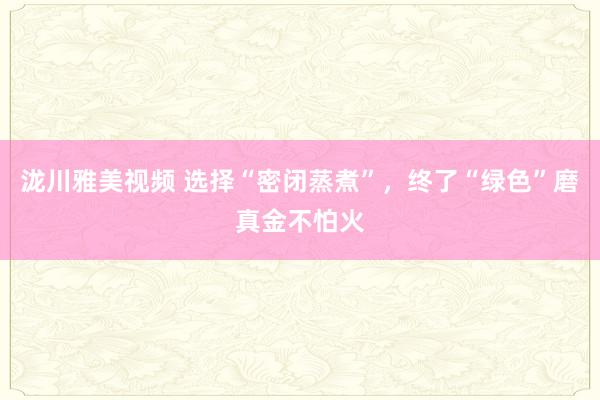 泷川雅美视频 选择“密闭蒸煮”，终了“绿色”磨真金不怕火